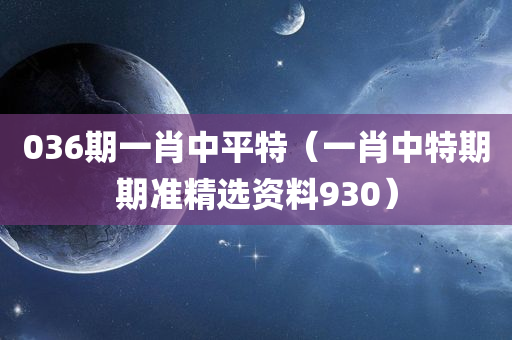 036期一肖中平特（一肖中特期期准精选资料930）